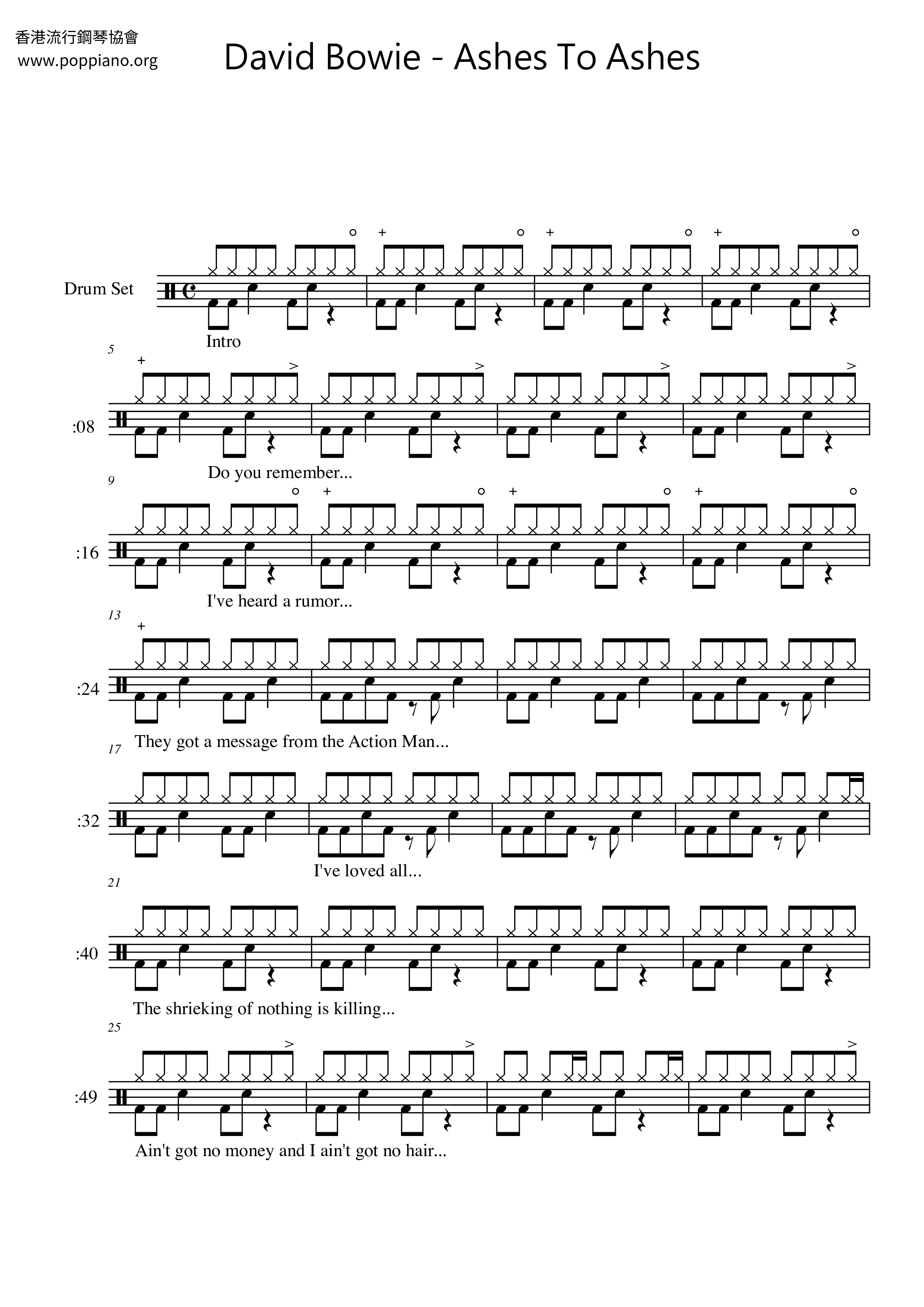 香港流行鋼琴協會
www.poppiano.org

David Bowie - Ashes To Ashes

Drum Set

Intro

5

:08

Do you remember...

9

:16

I've heard a rumor...

13

:24

They got a message from the Action Man...

17

:32

I've loved all...

21

:40

The shrieking of nothing is killing...

25

:49

Ain't got no money and I ain't got no hair...